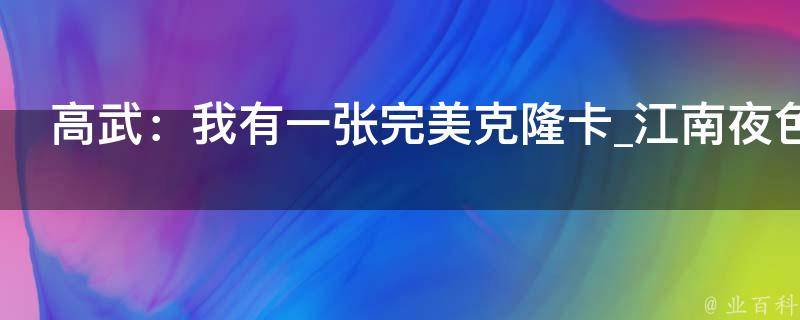 高武：我有一张完美克隆卡_江南夜色

@ 业百科